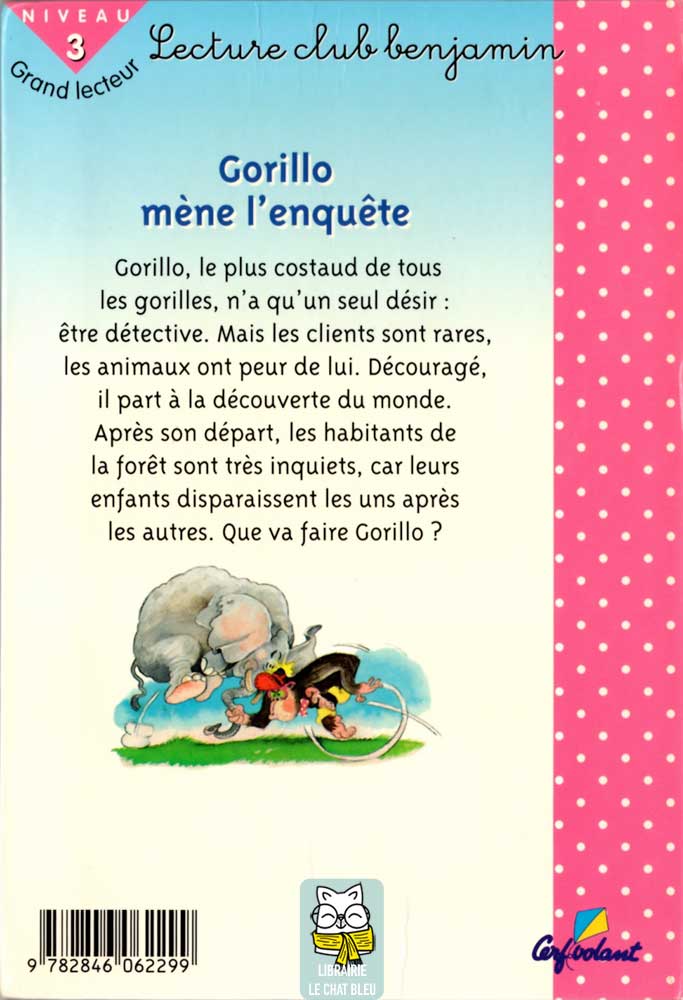 NIVEAU
3
Grand lecteur

Lecture club benjamin

Gorillo mène l'enquête

Gorillo, le plus costaud de tous les gorilles, n'a qu'un seul désir : être détective. Mais les clients sont rares, les animaux ont peur de lui. Découragé, il part à la découverte du monde. Après son départ, les habitants de la forêt sont très inquiets, car leurs enfants disparaissent les uns après les autres. Que va faire Gorillo ?

9 782846 062299

LIBRAIRIE
LE CHAT BLEU

Cerf-volant